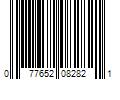 0 77652 08282 1